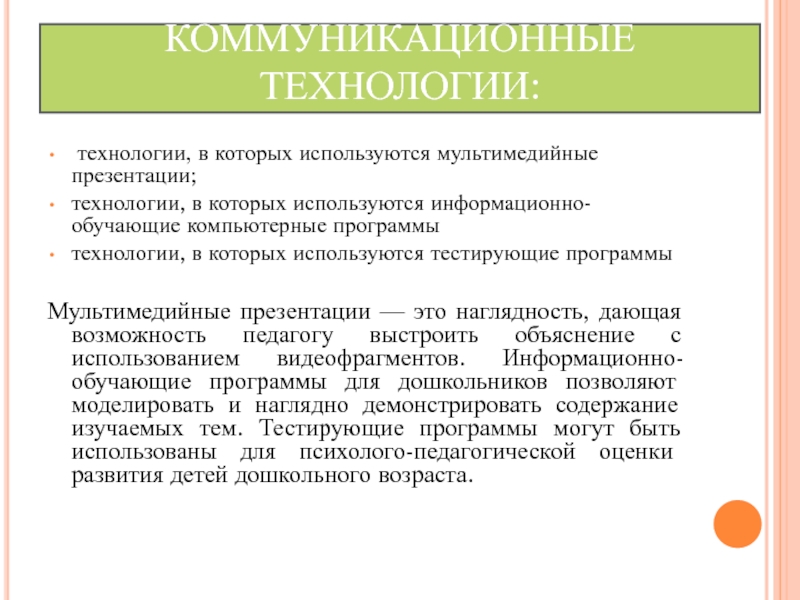 КОММУНИКАЦИОННЫЕ ТЕХНОЛОГИИ:

• технологии, в которых используются мультимедийные презентации;
• технологии, в которых используются информационно-обучающие компьютерные программы
• технологии, в которых используются тестирующие программы

Мультимедийные презентации — это наглядность, дающая возможность педагогу выстроить объяснение с использованием видеофрагментов. Информационно-обучающие программы для дошкольников позволяют моделировать и наглядно демонстрировать содержание изучаемых тем. Тестирующие программы могут быть использованы для психолого-педагогической оценки развития детей дошкольного возраста.